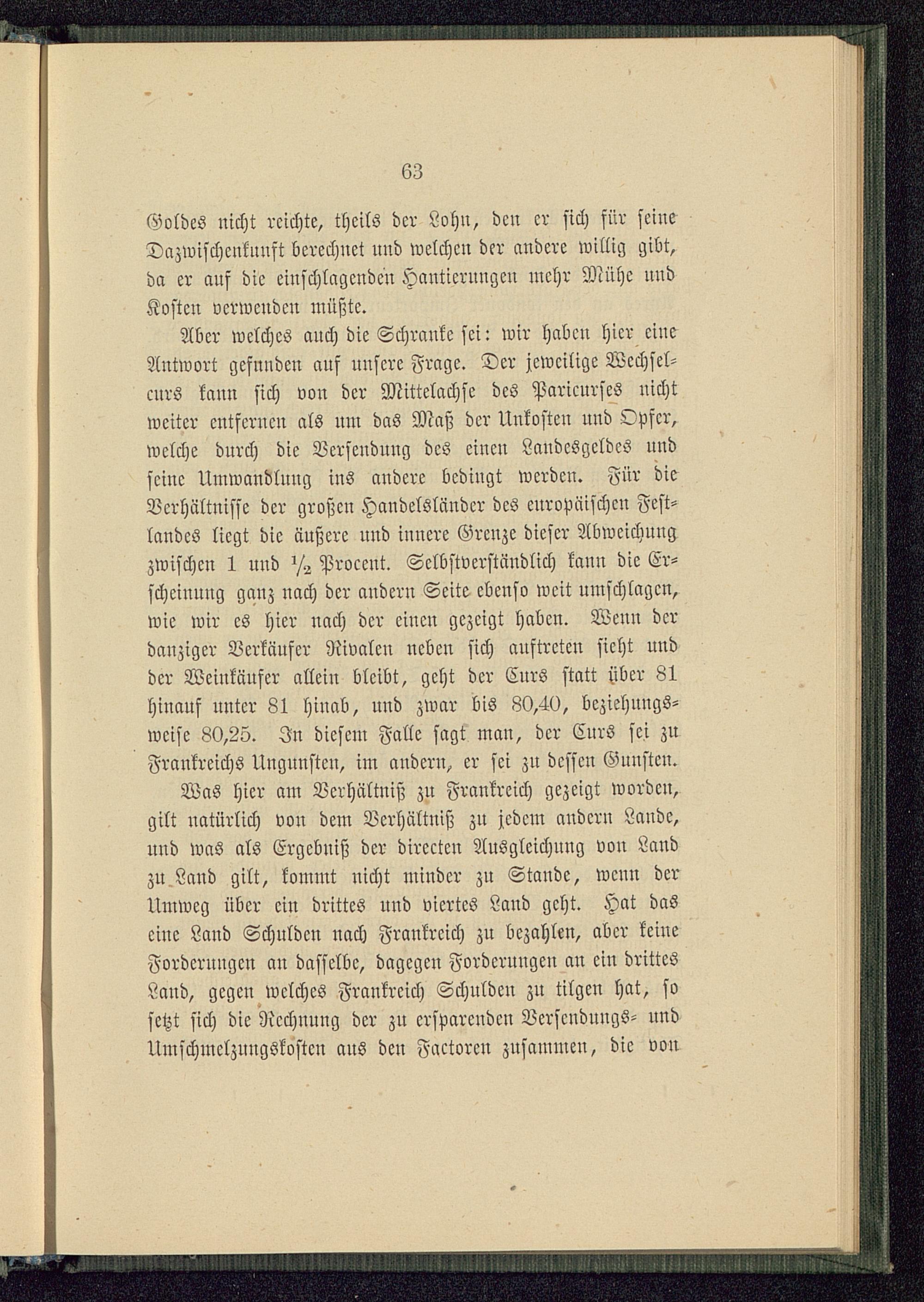 63

Goldes nicht reichte, theils der Lohn, den er sich für seine Dazwischenkunft berechnet und welchen der andere willig gibt, da er auf die einschlagenden Hantierungen mehr Mühe und Kosten verwenden müßte.

Aber welches auch die Schranke sei: wir haben hier eine Antwort gefunden auf unsere Frage. Der jeweilige Wechselcurs kann sich von der Mittelachse des Paricurses nicht weiter entfernen als um das Maß der Unkosten und Opfer, welche durch die Versendung des einen Landesgeldes und seine Umwandlung ins andere bedingt werden. Für die Verhältnisse der großen Handelsländer des europäischen Festlandes liegt die äußere und innere Grenze dieser Abweichung zwischen 1 und $\frac{1}{2}$ Procent. Selbstverständlich kann die Erscheinung ganz nach der andern Seite ebenso weit umschlagen, wie wir es hier nach der einen gezeigt haben. Wenn der danziger Verkäufer Rivalen neben sich auftreten sieht und der Weinkäufer allein bleibt, geht der Curs statt über 81 hinauf unter 81 hinab, und zwar bis 80,40, beziehungsweise 80,25. In diesem Falle sagt man, der Curs sei zu Frankreichs Ungunsten, im andern, er sei zu dessen Gunsten.

Was hier am Verhältniß zu Frankreich gezeigt worden, gilt natürlich von dem Verhältniß zu jedem andern Lande, und was als Ergebniß der directen Ausgleichung von Land zu Land gilt, kommt nicht minder zu Stande, wenn der Umweg über ein drittes und viertes Land geht. Hat das eine Land Schulden nach Frankreich zu bezahlen, aber keine Forderungen an dasselbe, dagegen Forderungen an ein drittes Land, gegen welches Frankreich Schulden zu tilgen hat, so setzt sich die Rechnung der zu ersparenden Versendungs- und Umschmelzungskosten aus den Factoren zusammen, die von